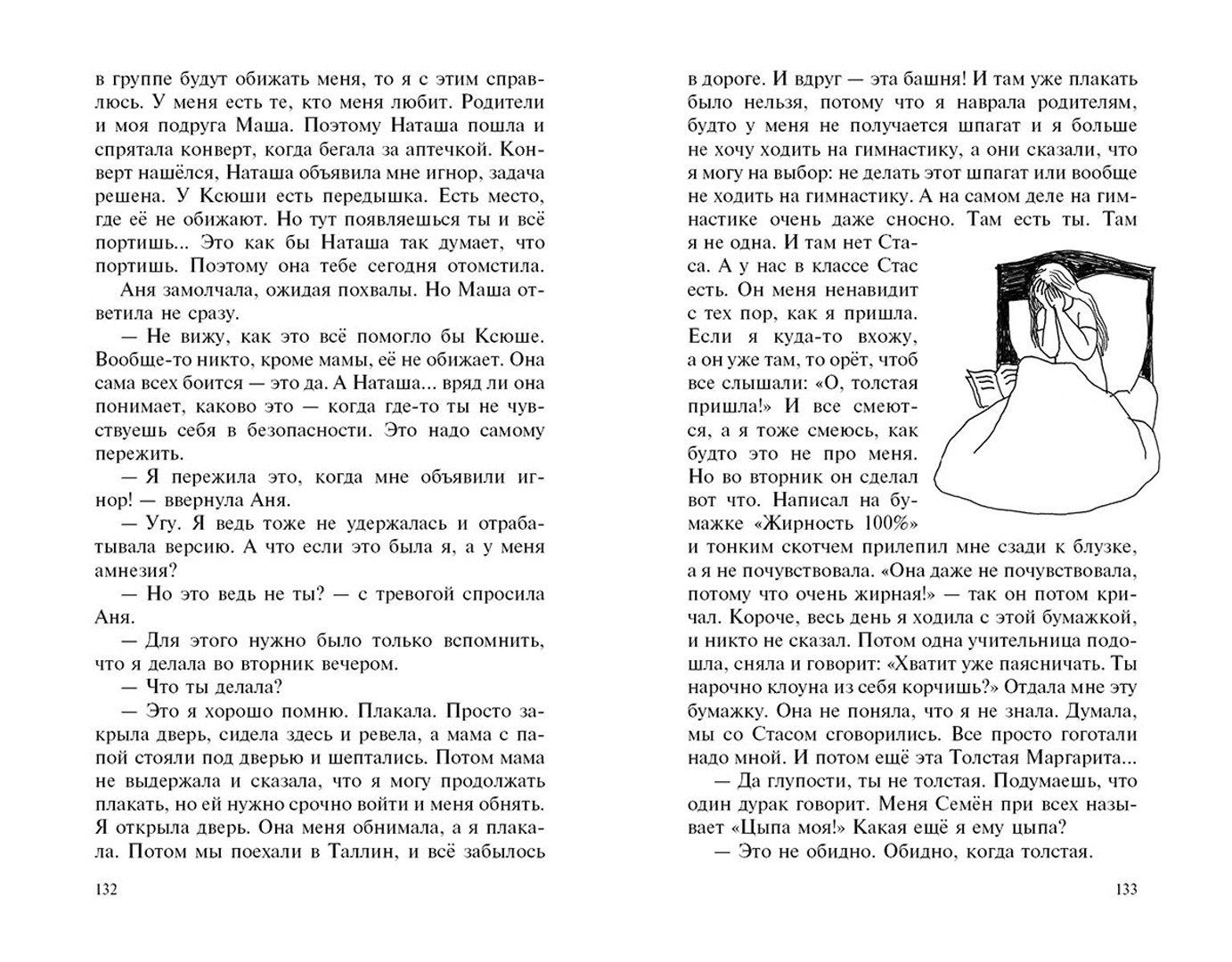 в группе будут обижать меня, то я с этим справлюсь. У меня есть те, кто меня любит. Родители и моя подруга Маша. Поэтому Наташа пошла и спрятала конверт, когда бегала за аптечкой. Конверт нашёлся, Наташа объявила мне игнор, задача решена. У Ксюши есть передышка. Есть место, где её не обижают. Но тут появляешься ты и всё портишь... Это как бы Наташа так думает, что портишь. Поэтому она тебе сегодня отомстила.

Аня замолчала, ожидая похвалы. Но Маша ответила не сразу.

— Не вижу, как это всё помогло бы Ксюше. Вообще-то никто, кроме мамы, её не обижает. Она сама всех боится — это да. А Наташа... вряд ли она понимает, каково это — когда где-то ты не чувствуешь себя в безопасности. Это надо самому пережить.

— Я пережила это, когда мне объявили игнор! — ввернула Аня.

— Угу. Я ведь тоже не удержалась и отрабатывала версию. А что если это была я, а у меня амнезия?

— Но это ведь не ты? — с тревогой спросила Аня.

— Для этого нужно было только вспомнить, что я делала во вторник вечером.

— Что ты делала?

— Это я хорошо помню. Плакала. Просто закрыла дверь, сидела здесь и ревела, а мама с папой стояли под дверью и шептались. Потом мама не выдержала и сказала, что я могу продолжать плакать, но ей нужно срочно войти и меня обнять. Я открыла дверь. Она меня обнимала, а я плакала. Потом мы поехали в Таллин, и всё забылось

132

в дороге. И вдруг — эта башня! И там уже плакать было нельзя, потому что я наврала родителям, будто у меня не получается шпагат и я больше не хочу ходить на гимнастику, а они сказали, что я могу на выбор: не делать этот шпагат или вообще не ходить на гимнастику. А на самом деле на гимнастике очень даже сносно. Там есть ты. Там я не одна. И там нет Стаса. А у нас в классе Стас есть. Он меня ненавидит с тех пор, как я пришла. Если я куда-то вхожу, а он уже там, то орёт, чтоб все слышали: «О, толстая пришла!» И все смеются, а я тоже смеюсь, как будто это не про меня. Но во вторник он сделал вот что. Написал на бумажке «Жирность 100%» и тонким скотчем прилепил мне сзади к блузке, а я не почувствовала. «Она даже не почувствовала, потому что очень жирная!» — так он потом кричал. Короче, весь день я ходила с этой бумажкой, и никто не сказал. Потом одна учительница подошла, сняла и говорит: «Хватит уже паясничать. Ты нарочно клоуна из себя корчишь?» Отдала мне эту бумажку. Она не поняла, что я не знала. Думала, мы со Стасом сговорились. Все просто гоготали надо мной. И потом ещё эта Толстая Маргарита...

— Да глупости, ты не толстая. Подумаешь, что один дурак говорит. Меня Семён при всех называет «Цыпа моя!» Какая ещё я ему цыпа?

— Это не обидно. Обидно, когда толстая.

133